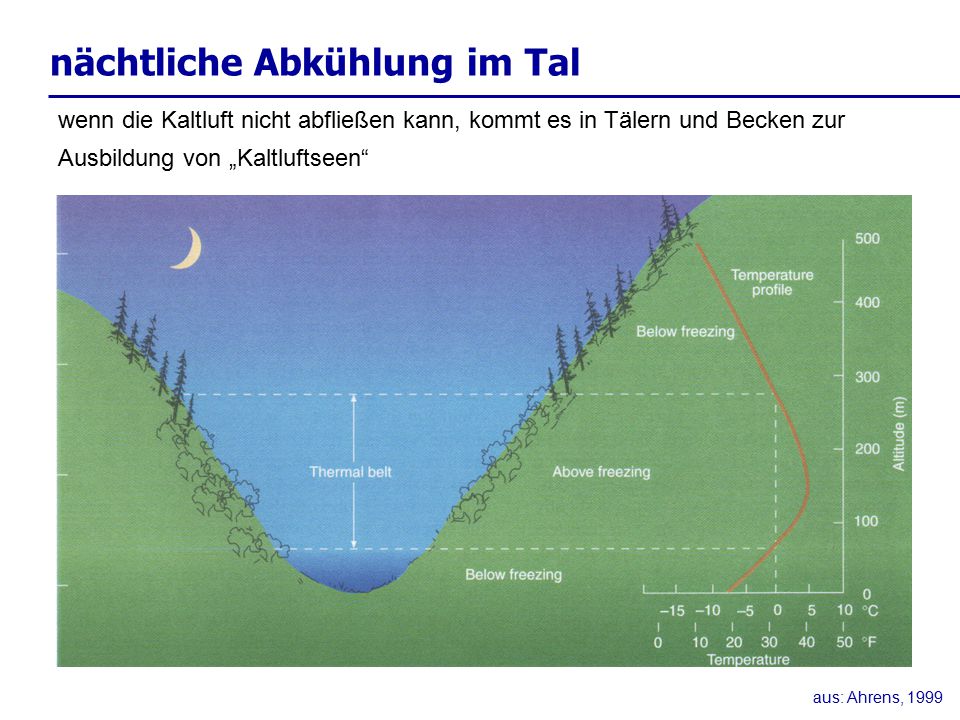 nächtliche Abkühlung im Tal

wenn die Kaltluft nicht abfließen kann, kommt es in Tälern und Becken zur Ausbildung von „Kaltluftseen“

Temperature profile

Below freezing

Thermal belt

Above freezing

Below freezing

500
400
300
200
100
0

Altitude (m)

−15 −10 −5 0 5 10 °C

0 10 20 30 40 50 °F

Temperature

aus: Ahrens, 1999